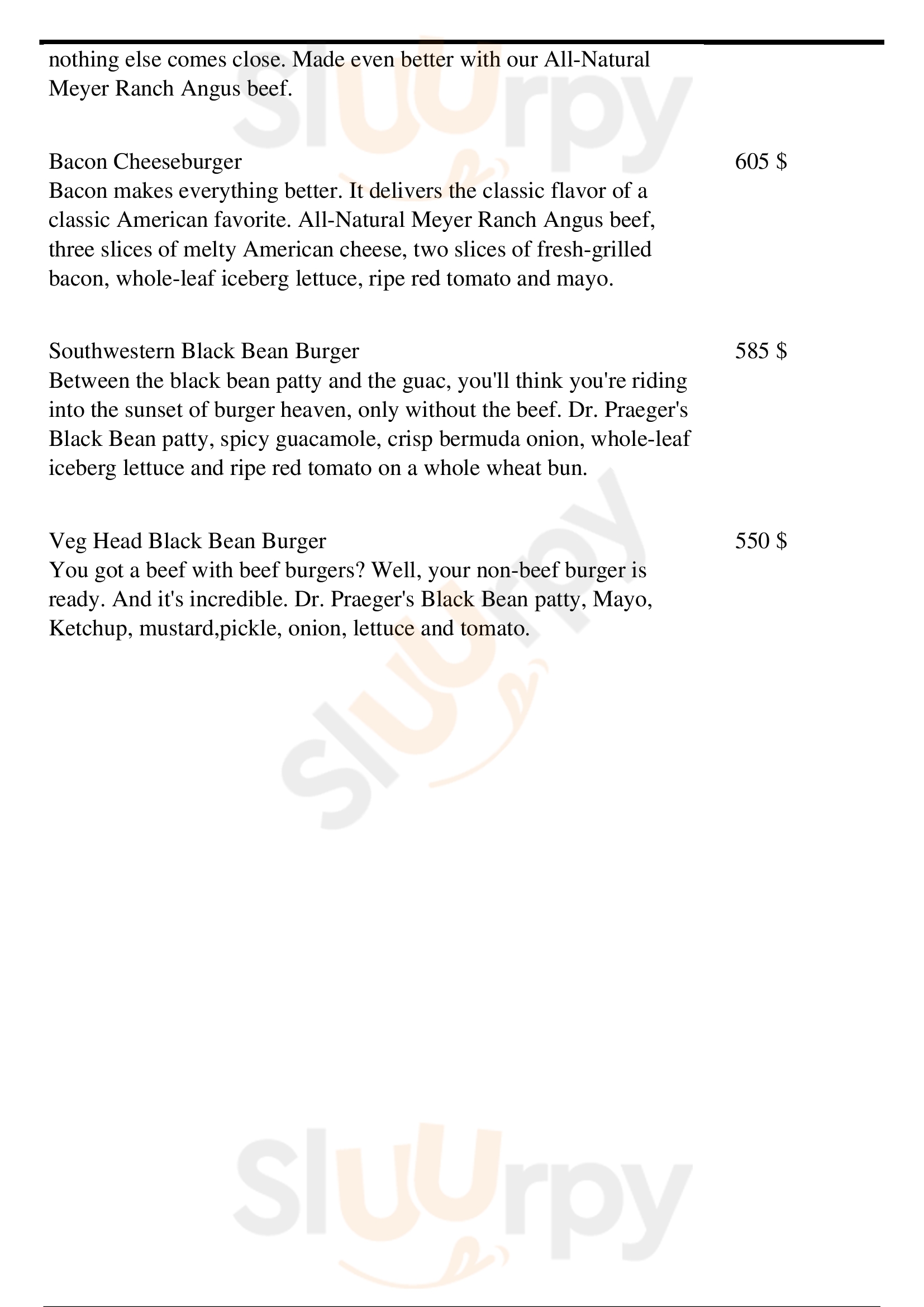 nothing else comes close. Made even better with our All-Natural Meyer Ranch Angus beef.

Bacon Cheeseburger
605 $
Bacon makes everything better. It delivers the classic flavor of a classic American favorite. All-Natural Meyer Ranch Angus beef, three slices of melty American cheese, two slices of fresh-grilled bacon, whole-leaf iceberg lettuce, ripe red tomato and mayo.

Southwestern Black Bean Burger
585 $
Between the black bean patty and the guac, you'll think you're riding into the sunset of burger heaven, only without the beef. Dr. Praeger's Black Bean patty, spicy guacamole, crisp bermuda onion, whole-leaf iceberg lettuce and ripe red tomato on a whole wheat bun.

Veg Head Black Bean Burger
550 $
You got a beef with beef burgers? Well, your non-beef burger is ready. And it's incredible. Dr. Praeger's Black Bean patty, Mayo, Ketchup, mustard,pickle, onion, lettuce and tomato.

Sluurpy
Sluurpy
Sluurpy